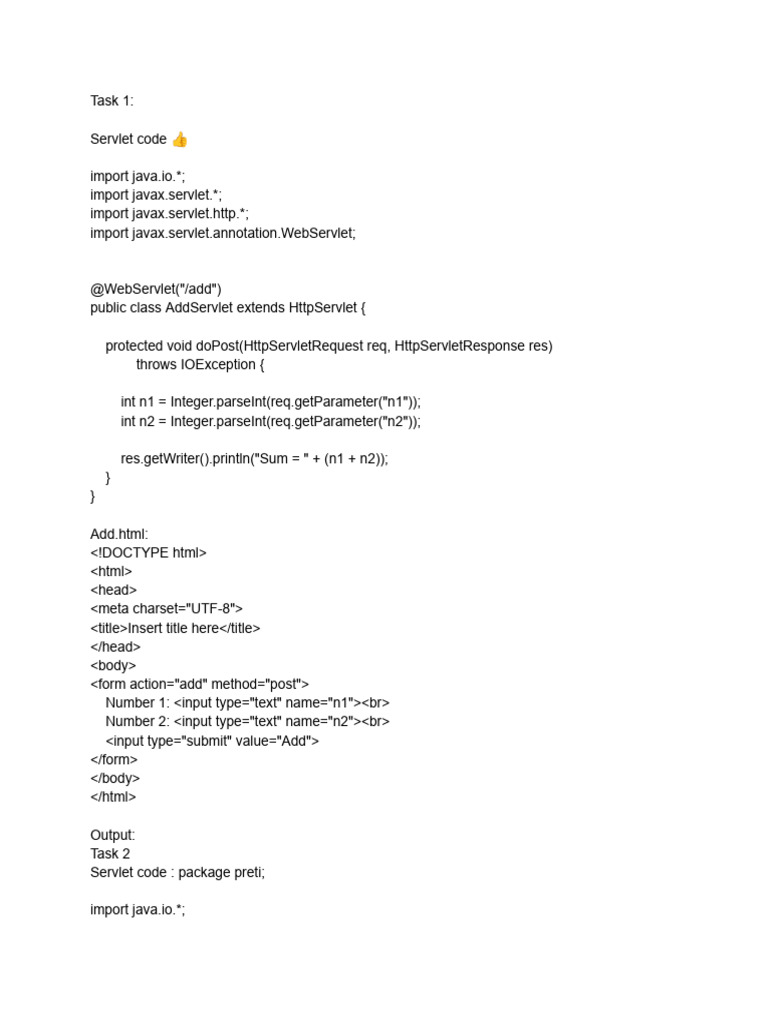 Task 1:

Servlet code 👍

import java.io.*;
import javax.servlet.*;
import javax.servlet.http.*;
import javax.servlet.annotation.WebServlet;

@WebServlet("/add")
public class AddServlet extends HttpServlet {

    protected void doPost(HttpServletRequest req, HttpServletResponse res)
            throws IOException {

        int n1 = Integer.parseInt(req.getParameter("n1"));
        int n2 = Integer.parseInt(req.getParameter("n2"));

        res.getWriter().println("Sum = " + (n1 + n2));
    }
}

Add.html:
<!DOCTYPE html>
<html>
<head>
<meta charset="UTF-8">
<title>Insert title here</title>
</head>
<body>
<form action="add" method="post">
    Number 1: <input type="text" name="n1"><br>
    Number 2: <input type="text" name="n2"><br>
    <input type="submit" value="Add">
</form>
</body>
</html>

Output:
Task 2
Servlet code : package preti;

import java.io.*;